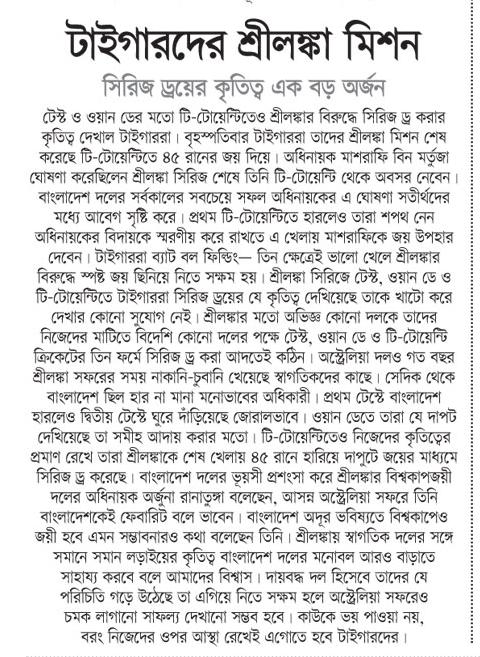 টাইগারদের শ্রীলঙ্কা মিশন

সিরিজ ড্রয়ের কৃতিত্ব এক বড় অর্জন

টেস্ট ও ওয়ান ডের মতো টি-টোয়েন্টিতেও শ্রীলঙ্কার বিরুদ্ধে সিরিজ ড্র করার কৃতিত্ব দেখাল টাইগাররা। বৃহস্পতিবার টাইগাররা তাদের শ্রীলঙ্কা মিশন শেষ করেছে টি-টোয়েন্টিতে ৪৫ রানের জয় দিয়ে। অধিনায়ক মাশরাফি বিন মর্তুজা ঘোষণা করেছিলেন শ্রীলঙ্কা সিরিজ শেষে তিনি টি-টোয়েন্টি থেকে অবসর নেবেন। বাংলাদেশ দলের সর্বকালের সবচেয়ে সফল অধিনায়কের এ ঘোষণা সতীর্থদের মধ্যে আবেগ সৃষ্টি করে। প্রথম টি-টোয়েন্টিতে হারলেও তারা শপথ নেন অধিনায়কের বিদায়কে স্মরণীয় করে রাখতে এ খেলায় মাশরাফিকে জয় উপহার দেবেন। টাইগাররা ব্যাট বল ফিল্ডিং— তিন ক্ষেত্রেই ভালো খেলে শ্রীলঙ্কার বিরুদ্ধে স্পষ্ট জয় ছিনিয়ে নিতে সক্ষম হয়। শ্রীলঙ্কা সিরিজে টেস্ট, ওয়ান ডে ও টি-টোয়েন্টিতে টাইগাররা সিরিজ ড্রয়ের যে কৃতিত্ব দেখিয়েছে তাকে খাটো করে দেখার কোনো সুযোগ নেই। শ্রীলঙ্কার মতো অভিজ্ঞ কোনো দলকে তাদের নিজেদের মাটিতে বিদেশি কোনো দলের পক্ষে টেস্ট, ওয়ান ডে ও টি-টোয়েন্টি ক্রিকেটের তিন ফর্মে সিরিজ ড্র করা আদতেই কঠিন। অস্ট্রেলিয়া দলও গত বছর শ্রীলঙ্কা সফরের সময় নাকানি-চুবানি খেয়েছে স্বাগতিকদের কাছে। সেদিক থেকে বাংলাদেশ ছিল হার না মানা মনোভাবের অধিকারী। প্রথম টেস্টে বাংলাদেশ হারলেও দ্বিতীয় টেস্টে ঘুরে দাঁড়িয়েছে জোরালভাবে। ওয়ান ডেতে তারা যে দাপট দেখিয়েছে তা সমীহ আদায় করার মতো। টি-টোয়েন্টিতেও নিজেদের কৃতিত্বের প্রমাণ রেখে তারা শ্রীলঙ্কাকে শেষ খেলায় ৪৫ রানে হারিয়ে দাপুটে জয়ের মাধ্যমে সিরিজ ড্র করেছে। বাংলাদেশ দলের ভূয়সী প্রশংসা করে শ্রীলঙ্কার বিশ্বকাপজয়ী দলের অধিনায়ক অর্জুনা রানাতুঙ্গা বলেছেন, আসন্ন অস্ট্রেলিয়া সফরে তিনি বাংলাদেশকেই ফেবারিট বলে ভাবেন। বাংলাদেশ অদূর ভবিষ্যতে বিশ্বকাপেও জয়ী হবে এমন সম্ভাবনারও কথা বলেছেন তিনি। শ্রীলঙ্কায় স্বাগতিক দলের সঙ্গে সমানে সমান লড়াইয়ের কৃতিত্ব বাংলাদেশ দলের মনোবল আরও বাড়াতে সাহায্য করবে বলে আমাদের বিশ্বাস। দায়বদ্ধ দল হিসেবে তাদের যে পরিচিতি গড়ে উঠেছে তা এগিয়ে নিতে সক্ষম হলে অস্ট্রেলিয়া সফরেও চমক লাগানো সাফল্য দেখানো সম্ভব হবে। কাউকে ভয় পাওয়া নয়, বরং নিজেদের ওপর আস্থা রেখেই এগোতে হবে টাইগারদের।